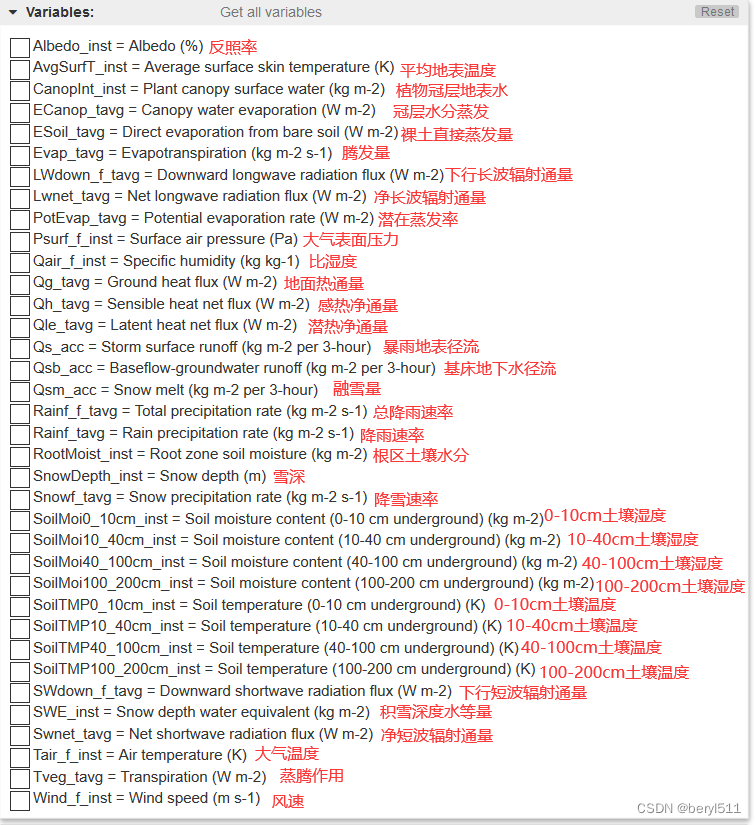 Variables: Get all variables Reset

Albedo_inst = Albedo (%) 反照率
AvgSurfT_inst = Average surface skin temperature (K) 平均地表温度
CanopInt_inst = Plant canopy surface water (kg m-2) 植物冠层地表水
ECanop_tavg = Canopy water evaporation (W m-2) 冠层水分蒸发
ESoil_tavg = Direct evaporation from bare soil (W m-2) 裸土直接蒸发量
Evap_tavg = Evapotranspiration (kg m-2 s-1) 腾发量
LWdown_f_tavg = Downward longwave radiation flux (W m-2) 下行长波辐射通量
Lwnet_tavg = Net longwave radiation flux (W m-2) 净长波辐射通量
PotEvap_tavg = Potential evaporation rate (W m-2) 潜在蒸发率
Psurf_f_inst = Surface air pressure (Pa) 大气表面压力
Qair_f_inst = Specific humidity (kg kg-1) 比湿度
Qg_tavg = Ground heat flux (W m-2) 地面热通量
Qh_tavg = Sensible heat net flux (W m-2) 感热净通量
Qle_tavg = Latent heat net flux (W m-2) 潜热净通量
Qs_acc = Storm surface runoff (kg m-2 per 3-hour) 暴雨地表径流
Qsb_acc = Baseflow-groundwater runoff (kg m-2 per 3-hour) 基床地下水径流
Qsm_acc = Snow melt (kg m-2 per 3-hour) 融雪量
Rainf_f_tavg = Total precipitation rate (kg m-2 s-1) 总降雨速率
Rainf_tavg = Rain precipitation rate (kg m-2 s-1) 降雨速率
RootMoist_inst = Root zone soil moisture (kg m-2) 根区土壤水分
SnowDepth_inst = Snow depth (m) 雪深
Snowf_tavg = Snow precipitation rate (kg m-2 s-1) 降雪速率
SoilMoi0_10cm_inst = Soil moisture content (0-10 cm underground) (kg m-2) 0-10cm土壤湿度
SoilMoi10_40cm_inst = Soil moisture content (10-40 cm underground) (kg m-2) 10-40cm土壤湿度
SoilMoi40_100cm_inst = Soil moisture content (40-100 cm underground) (kg m-2) 40-100cm土壤湿度
SoilMoi100_200cm_inst = Soil moisture content (100-200 cm underground) (kg m-2) 100-200cm土壤湿度
SoilTMP0_10cm_inst = Soil temperature (0-10 cm underground) (K) 0-10cm土壤温度
SoilTMP10_40cm_inst = Soil temperature (10-40 cm underground) (K) 10-40cm土壤温度
SoilTMP40_100cm_inst = Soil temperature (40-100 cm underground) (K) 40-100cm土壤温度
SoilTMP100_200cm_inst = Soil temperature (100-200 cm underground) (K) 100-200cm土壤温度
SWdown_f_tavg = Downward shortwave radiation flux (W m-2) 下行短波辐射通量
SWE_inst = Snow depth water equivalent (kg m-2) 积雪深度水等量
Swnet_tavg = Net shortwave radiation flux (W m-2) 净短波辐射通量
Tair_f_inst = Air temperature (K) 大气温度
Tveg_tavg = Transpiration (W m-2) 蒸腾作用
Wind_f_inst = Wind speed (m s-1) 风速

CSDN @beryl511